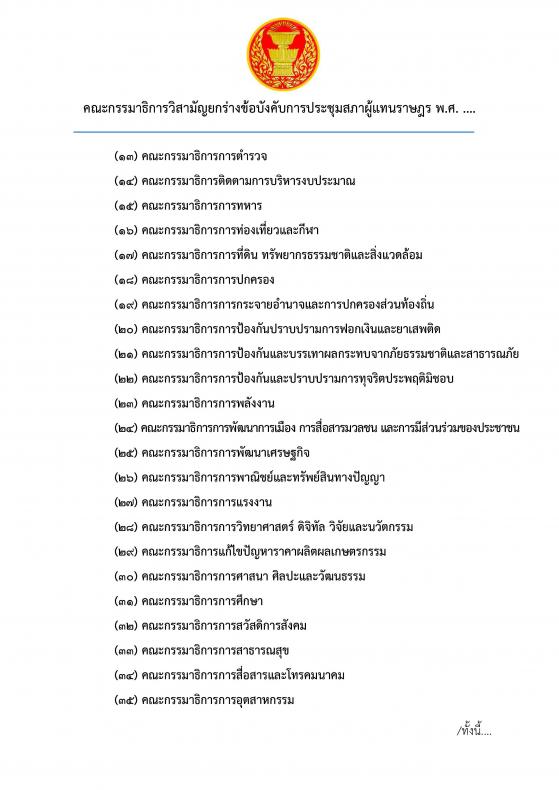 คณะกรรมาธิการวิสามัญยกร่างข้อบังคับการประชุมสภาผู้แทนราษฎร พ.ศ. ....

(๑๓) คณะกรรมาธิการการตำรวจ

(๑๔) คณะกรรมาธิการติดตามการบริหารงบประมาณ

(๑๕) คณะกรรมาธิการการทหาร

(๑๖) คณะกรรมาธิการการท่องเที่ยวและกีฬา

(๑๗) คณะกรรมาธิการการที่ดิน ทรัพยากรธรรมชาติและสิ่งแวดล้อม

(๑๘) คณะกรรมาธิการการปกครอง

(๑๙) คณะกรรมาธิการการกระจายอำนาจและการปกครองส่วนท้องถิ่น

(๒๐) คณะกรรมาธิการการป้องกันปราบปรามการฟอกเงินและยาเสพติด

(๒๑) คณะกรรมาธิการการป้องกันและบรรเทาผลกระทบจากภัยธรรมชาติและสาธารณภัย

(๒๒) คณะกรรมาธิการการป้องกันและปราบปรามการทุจริตประพฤติมิชอบ

(๒๓) คณะกรรมาธิการการพลังงาน

(๒๔) คณะกรรมาธิการการพัฒนาการเมือง การสื่อสารมวลชน และการมีส่วนร่วมของประชาชน

(๒๕) คณะกรรมาธิการการพัฒนาเศรษฐกิจ

(๒๖) คณะกรรมาธิการการพาณิชย์และทรัพย์สินทางปัญญา

(๒๗) คณะกรรมาธิการการแรงงาน

(๒๘) คณะกรรมาธิการการวิทยาศาสตร์ ดิจิทัล วิจัยและนวัตกรรม

(๒๙) คณะกรรมาธิการแก้ไขปัญหาราคาผลิตผลเกษตรกรรม

(๓๐) คณะกรรมาธิการการศาสนา ศิลปะและวัฒนธรรม

(๓๑) คณะกรรมาธิการการศึกษา

(๓๒) คณะกรรมาธิการการสวัสดิการสังคม

(๓๓) คณะกรรมาธิการการสาธารณสุข

(๓๔) คณะกรรมาธิการการสื่อสารและโทรคมนาคม

(๓๕) คณะกรรมาธิการการอุตสาหกรรม

/ทั้งนี้....